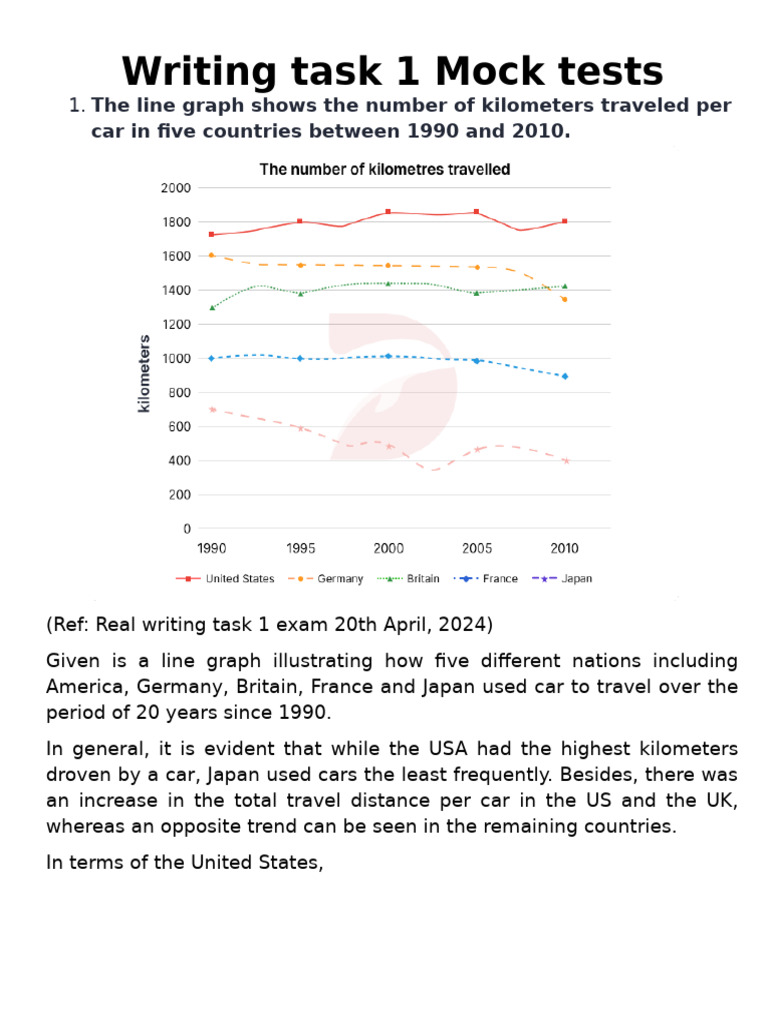 Writing task 1 Mock tests

1. The line graph shows the number of kilometers traveled per car in five countries between 1990 and 2010.

The number of kilometres travelled

kilometers

2000
1800
1600
1400
1200
1000
800
600
400
200
0

1990 1995 2000 2005 2010

United States Germany Britain France Japan

(Ref: Real writing task 1 exam 20th April, 2024)

Given is a line graph illustrating how five different nations including America, Germany, Britain, France and Japan used car to travel over the period of 20 years since 1990.

In general, it is evident that while the USA had the highest kilometers droven by a car, Japan used cars the least frequently. Besides, there was an increase in the total travel distance per car in the US and the UK, whereas an opposite trend can be seen in the remaining countries.

In terms of the United States,